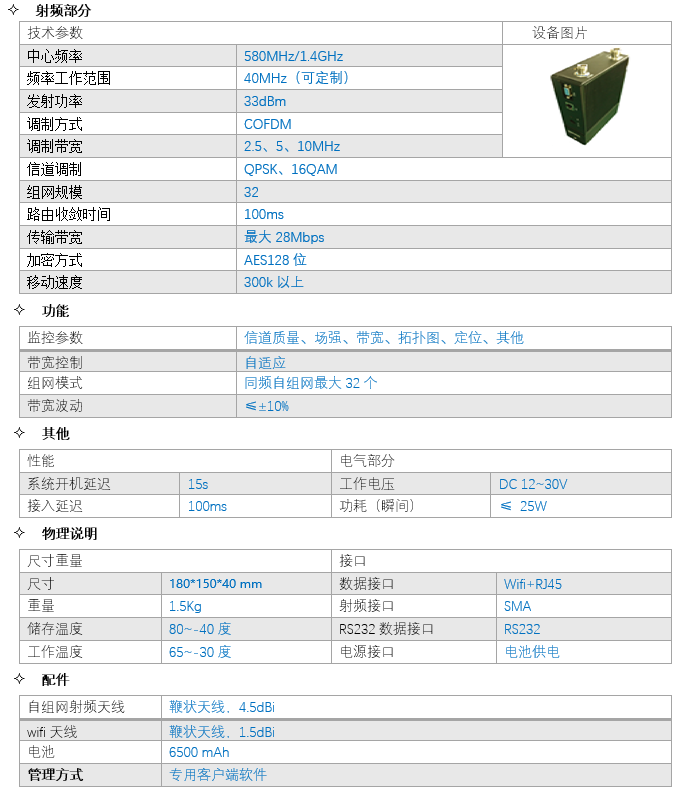 ✧ 射频部分

| 技术参数 | | 设备图片 |
|---|---|---|
| 中心频率 | 580MHz/1.4GHz | |
| 频率工作范围 | 40MHz（可定制） | |
| 发射功率 | 33dBm | |
| 调制方式 | COFDM | |
| 调制带宽 | 2.5、5、10MHz | |
| 信道调制 | QPSK、16QAM | |
| 组网规模 | 32 | |
| 路由收敛时间 | 100ms | |
| 传输带宽 | 最大 28Mbps | |
| 加密方式 | AES128 位 | |
| 移动速度 | 300k 以上 | |

✧ 功能

| 监控参数 | 信道质量、场强、带宽、拓扑图、定位、其他 |
|---|---|
| 带宽控制 | 自适应 |
| 组网模式 | 同频自组网最大 32 个 |
| 带宽波动 | ≤±10% |

✧ 其他

| 性能 | | 电气部分 | |
|---|---|---|---|
| 系统开机延迟 | 15s | 工作电压 | DC 12~30V |
| 接入延迟 | 100ms | 功耗（瞬间） | ≤ 25W |

✧ 物理说明

| 尺寸重量 | | 接口 | |
|---|---|---|---|
| 尺寸 | 180*150*40 mm | 数据接口 | Wifi+RJ45 |
| 重量 | 1.5Kg | 射频接口 | SMA |
| 储存温度 | 80~-40 度 | RS232 数据接口 | RS232 |
| 工作温度 | 65~-30 度 | 电源接口 | 电池供电 |

✧ 配件

| 自组网射频天线 | 鞭状天线，4.5dBi |
|---|---|
| wifi 天线 | 鞭状天线，1.5dBi |
| 电池 | 6500 mAh |
| 管理方式 | 专用客户端软件 |